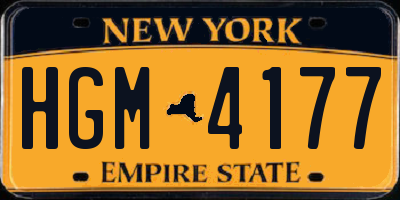 NEW YORK

HGM 4177

EMPIRE STATE